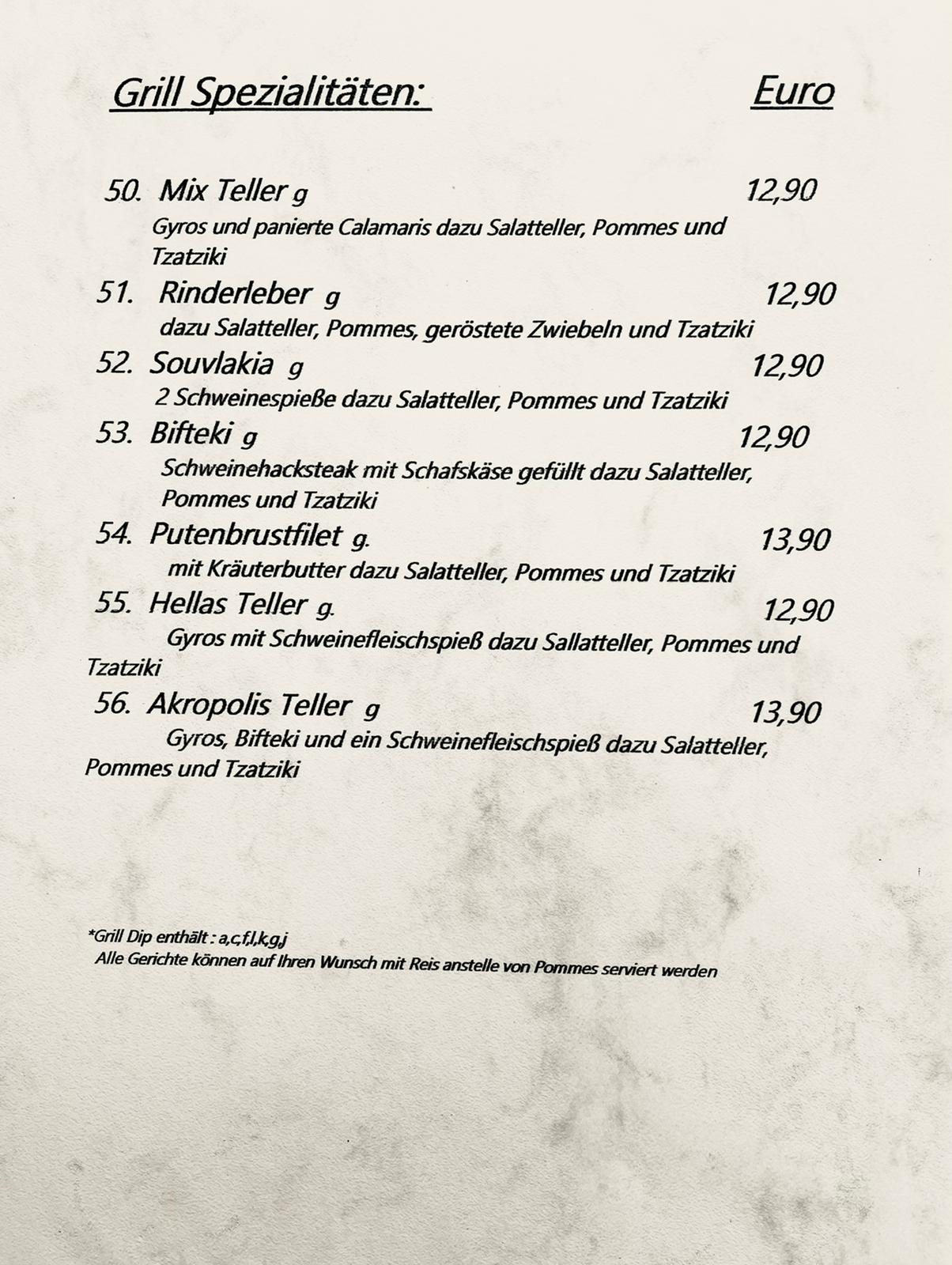 Grill Spezialitäten: Euro

50. Mix Teller g 12,90
Gyros und panierte Calamaris dazu Salatteller, Pommes und Tzatziki

51. Rinderleber g 12,90
dazu Salatteller, Pommes, geröstete Zwiebeln und Tzatziki

52. Souvlakia g 12,90
2 Schweinespieße dazu Salatteller, Pommes und Tzatziki

53. Bifteki g 12,90
Schweinehacksteak mit Schafskäse gefüllt dazu Salatteller, Pommes und Tzatziki

54. Putenbrustfilet g. 13,90
mit Kräuterbutter dazu Salatteller, Pommes und Tzatziki

55. Hellas Teller g. 12,90
Gyros mit Schweinefleischspieß dazu Sallatteller, Pommes und Tzatziki

56. Akropolis Teller g 13,90
Gyros, Bifteki und ein Schweinefleischspieß dazu Salatteller, Pommes und Tzatziki

*Grill Dip enthält : a,c,f,l,k,g,j
Alle Gerichte können auf Ihren Wunsch mit Reis anstelle von Pommes serviert werden